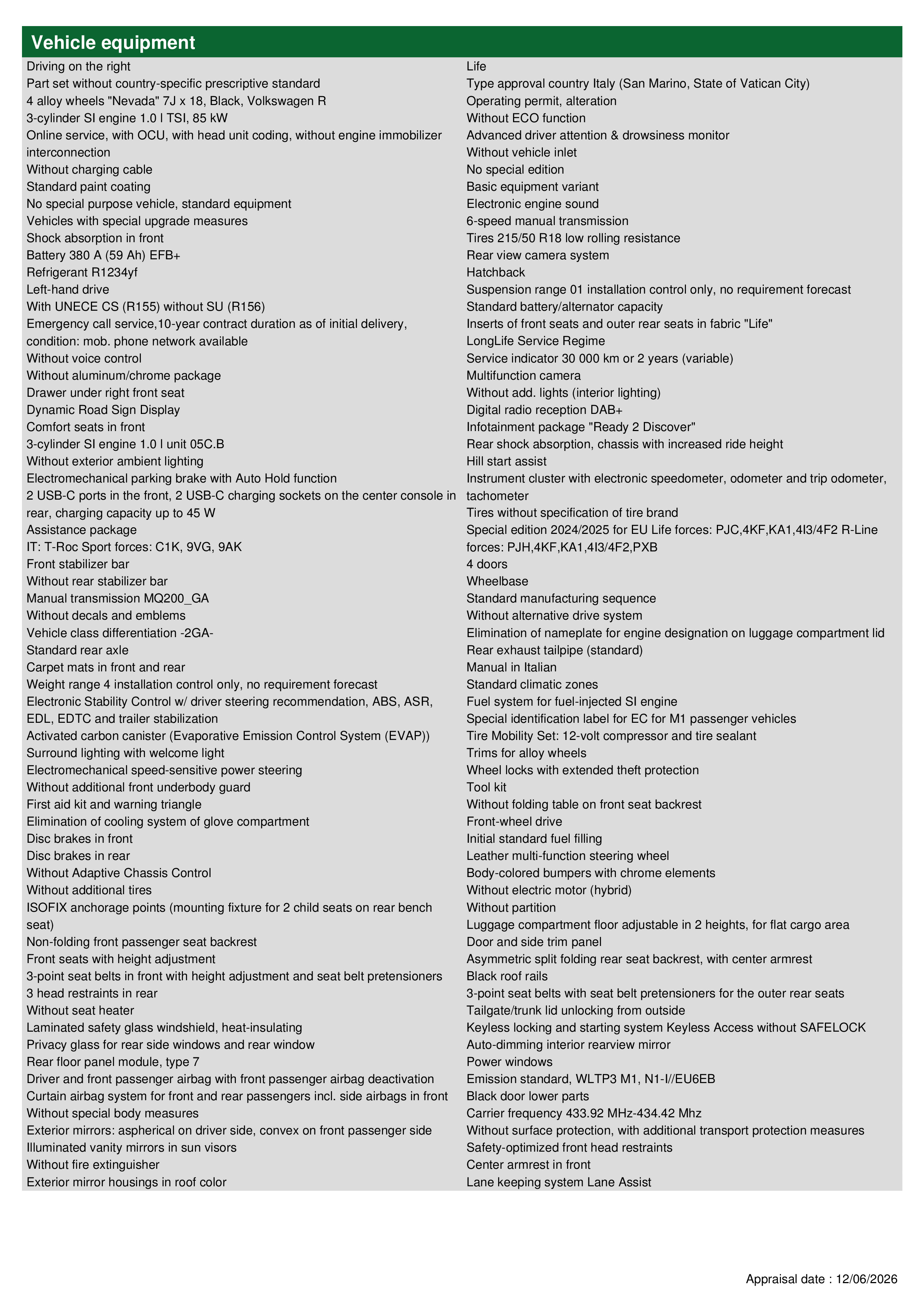 Vehicle equipment

Driving on the right
Part set without country-specific prescriptive standard
4 alloy wheels "Nevada" 7J x 18, Black, Volkswagen R
3-cylinder SI engine 1.0 l TSI, 85 kW
Online service, with OCU, with head unit coding, without engine immobilizer interconnection
Without charging cable
Standard paint coating
No special purpose vehicle, standard equipment
Vehicles with special upgrade measures
Shock absorption in front
Battery 380 A (59 Ah) EFB+
Refrigerant R1234yf
Left-hand drive
With UNECE CS (R155) without SU (R156)
Emergency call service,10-year contract duration as of initial delivery, condition: mob. phone network available
Without voice control
Without aluminum/chrome package
Drawer under right front seat
Dynamic Road Sign Display
Comfort seats in front
3-cylinder SI engine 1.0 l unit 05C.B
Without exterior ambient lighting
Electromechanical parking brake with Auto Hold function
2 USB-C ports in the front, 2 USB-C charging sockets on the center console in rear, charging capacity up to 45 W
Assistance package
IT: T-Roc Sport forces: C1K, 9VG, 9AK
Front stabilizer bar
Without rear stabilizer bar
Manual transmission MQ200_GA
Without decals and emblems
Vehicle class differentiation -2GA-
Standard rear axle
Carpet mats in front and rear
Weight range 4 installation control only, no requirement forecast
Electronic Stability Control w/ driver steering recommendation, ABS, ASR, EDL, EDTC and trailer stabilization
Activated carbon canister (Evaporative Emission Control System (EVAP))
Surround lighting with welcome light
Electromechanical speed-sensitive power steering
Without additional front underbody guard
First aid kit and warning triangle
Elimination of cooling system of glove compartment
Disc brakes in front
Disc brakes in rear
Without Adaptive Chassis Control
Without additional tires
ISOFIX anchorage points (mounting fixture for 2 child seats on rear bench seat)
Non-folding front passenger seat backrest
Front seats with height adjustment
3-point seat belts in front with height adjustment and seat belt pretensioners
3 head restraints in rear
Without seat heater
Laminated safety glass windshield, heat-insulating
Privacy glass for rear side windows and rear window
Rear floor panel module, type 7
Driver and front passenger airbag with front passenger airbag deactivation
Curtain airbag system for front and rear passengers incl. side airbags in front
Without special body measures
Exterior mirrors: aspherical on driver side, convex on front passenger side
Illuminated vanity mirrors in sun visors
Without fire extinguisher
Exterior mirror housings in roof color

Life
Type approval country Italy (San Marino, State of Vatican City)
Operating permit, alteration
Without ECO function
Advanced driver attention & drowsiness monitor
Without vehicle inlet
No special edition
Basic equipment variant
Electronic engine sound
6-speed manual transmission
Tires 215/50 R18 low rolling resistance
Rear view camera system
Hatchback
Suspension range 01 installation control only, no requirement forecast
Standard battery/alternator capacity
Inserts of front seats and outer rear seats in fabric "Life"
LongLife Service Regime
Service indicator 30 000 km or 2 years (variable)
Multifunction camera
Without add. lights (interior lighting)
Digital radio reception DAB+
Infotainment package "Ready 2 Discover"
Rear shock absorption, chassis with increased ride height
Hill start assist
Instrument cluster with electronic speedometer, odometer and trip odometer, tachometer
Tires without specification of tire brand
Special edition 2024/2025 for EU Life forces: PJC,4KF,KA1,4I3/4F2 R-Line forces: PJH,4KF,KA1,4I3/4F2,PXB
4 doors
Wheelbase
Standard manufacturing sequence
Without alternative drive system
Elimination of nameplate for engine designation on luggage compartment lid
Rear exhaust tailpipe (standard)
Manual in Italian
Standard climatic zones
Fuel system for fuel-injected SI engine
Special identification label for EC for M1 passenger vehicles
Tire Mobility Set: 12-volt compressor and tire sealant
Trims for alloy wheels
Wheel locks with extended theft protection
Tool kit
Without folding table on front seat backrest
Front-wheel drive
Initial standard fuel filling
Leather multi-function steering wheel
Body-colored bumpers with chrome elements
Without electric motor (hybrid)
Without partition
Luggage compartment floor adjustable in 2 heights, for flat cargo area
Door and side trim panel
Asymmetric split folding rear seat backrest, with center armrest
Black roof rails
3-point seat belts with seat belt pretensioners for the outer rear seats
Tailgate/trunk lid unlocking from outside
Keyless locking and starting system Keyless Access without SAFELOCK
Auto-dimming interior rearview mirror
Power windows
Emission standard, WLTP3 M1, N1-I//EU6EB
Black door lower parts
Carrier frequency 433.92 MHz-434.42 Mhz
Without surface protection, with additional transport protection measures
Safety-optimized front head restraints
Center armrest in front
Lane keeping system Lane Assist

Appraisal date : 12/06/2026